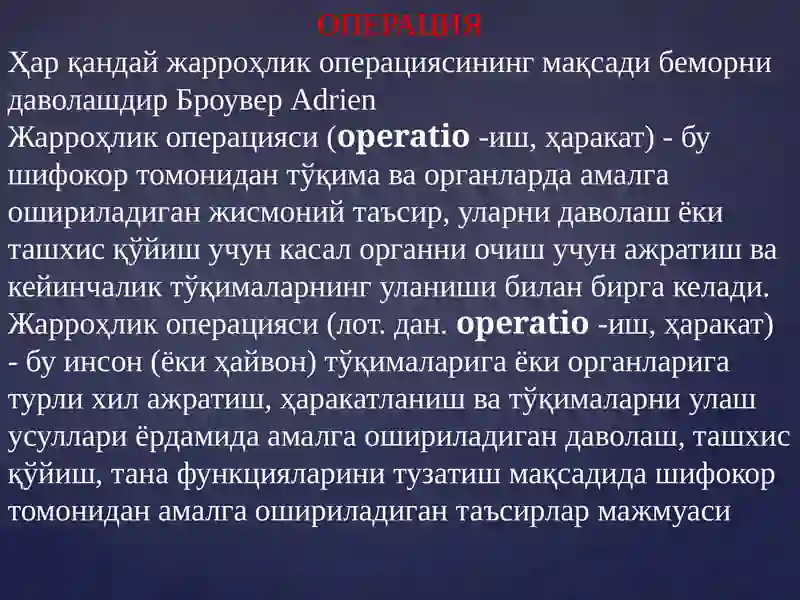 ОПЕРАЦИЯ

Ҳар қандай жарроҳлик операциясининг мақсади беморни даволашдир Броувер Adrien

Жарроҳлик операцияси (operatio -иш, ҳаракат) - бу шифокор томонидан тўқима ва органларда амалга ошириладиган жисмоний таъсир, уларни даволаш ёки ташхис қўйиш учун касал органни очиш учун ажратиш ва кейинчалик тўқималарнинг уланиши билан бирга келади.

Жарроҳлик операцияси (лот. дан. operatio -иш, ҳаракат) - бу инсон (ёки ҳайвон) тўқималарига ёки органларига турли хил ажратиш, ҳаракатланиш ва тўқималарни улаш усуллари ёрдамида амалга ошириладиган даволаш, ташхис қўйиш, тана функцияларини тузатиш мақсадида шифокор томонидан амалга ошириладиган таъсирлар мажмуаси